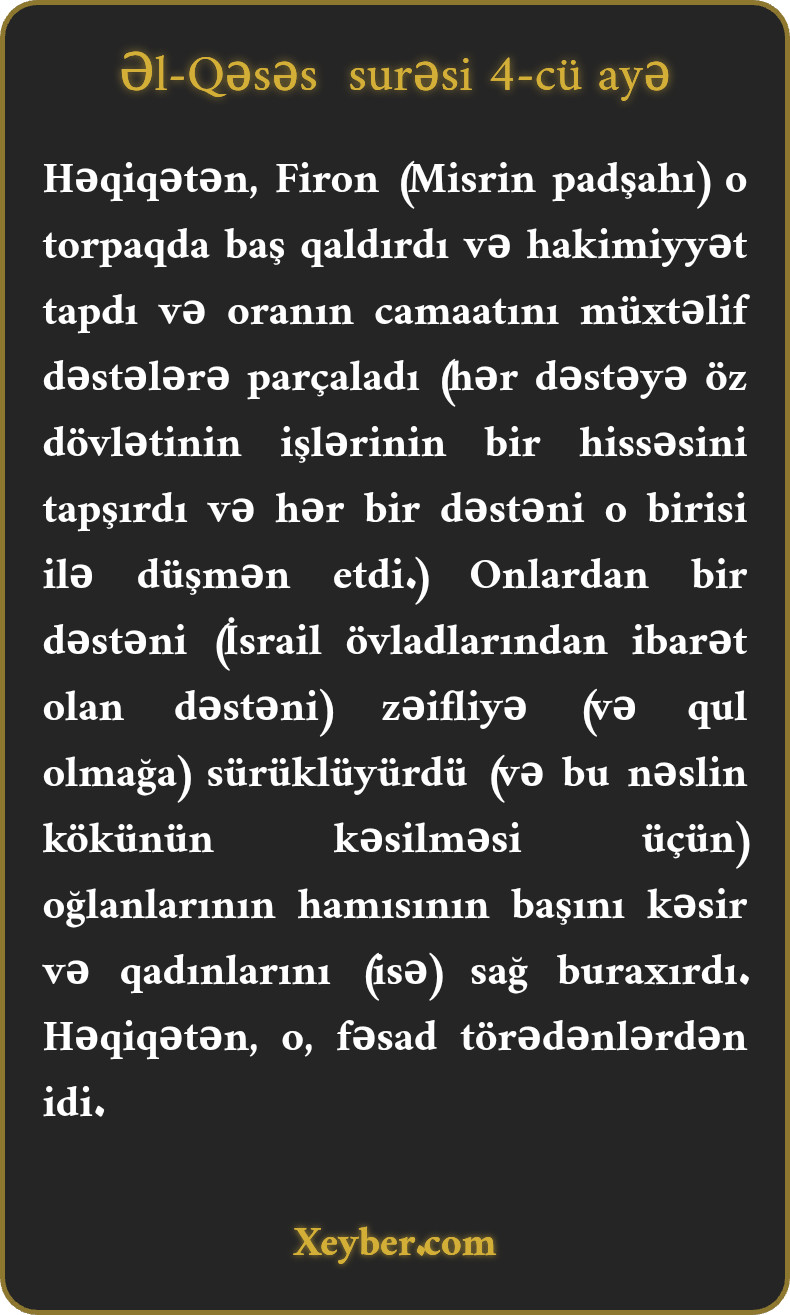 Əl-Qəsəs surəsi 4-cü ayə

Həqiqətən, Firon (Misrin padşahı) o torpaqda baş qaldırdı və hakimiyyət tapdı və oranın camaatını müxtəlif dəstələrə parçaladı (hər dəstəyə öz dövlətinin işlərinin bir hissəsini tapşırdı və hər bir dəstəni o birisi ilə düşmən etdi.) Onlardan bir dəstəni (İsrail övladlarından ibarət olan dəstəni) zəifliyə (və qul olmağa) sürüklüyürdü (və bu nəslin kökünün kəsilməsi üçün) oğlanlarının hamısının başını kəsir və qadınlarını (isə) sağ buraxırdı. Həqiqətən, o, fəsad törədənlərdən idi.

Xeyber.com